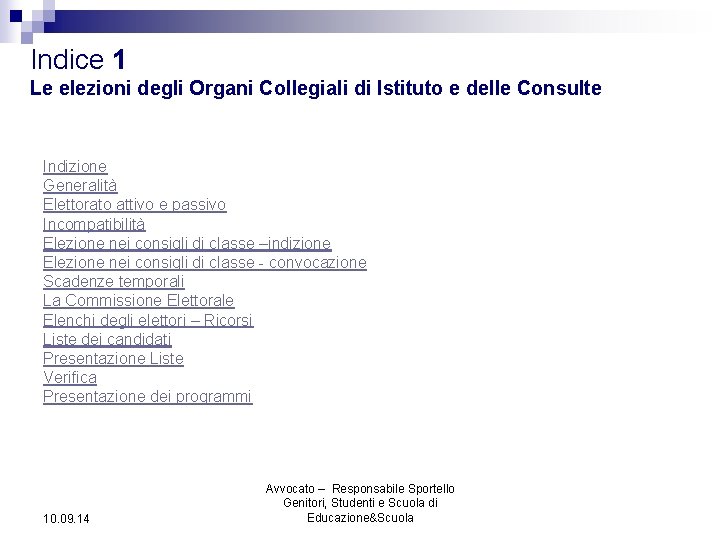 Indice 1
Le elezioni degli Organi Collegiali di Istituto e delle Consulte

Indizione
Generalità
Elettorato attivo e passivo
Incompatibilità
Elezione nei consigli di classe –indizione
Elezione nei consigli di classe - convocazione
Scadenze temporali
La Commissione Elettorale
Elenchi degli elettori – Ricorsi
Liste dei candidati
Presentazione Liste
Verifica
Presentazione dei programmi

10.09.14

Avvocato – Responsabile Sportello Genitori, Studenti e Scuola di Educazione&Scuola